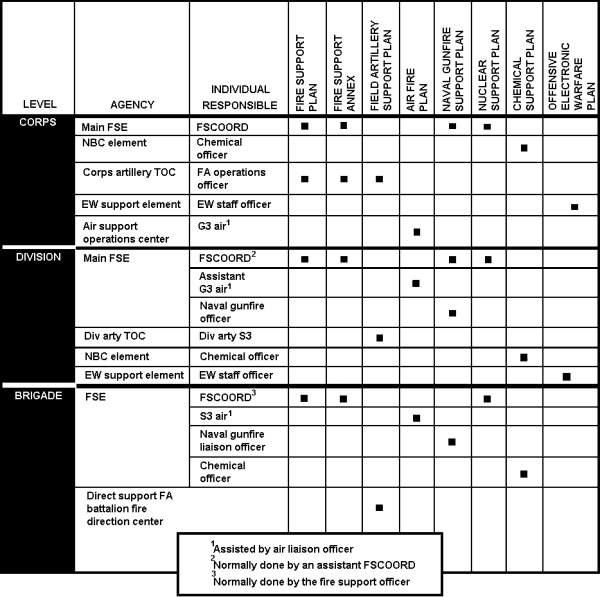 | LEVEL | AGENCY | INDIVIDUAL RESPONSIBLE | FIRE SUPPORT PLAN | FIRE SUPPORT ANNEX | FIELD ARTILLERY SUPPORT PLAN | AIR FIRE PLAN | NAVAL GUNFIRE SUPPORT PLAN | NUCLEAR SUPPORT PLAN | CHEMICAL SUPPORT PLAN | OFFENSIVE ELECTRONIC WARFARE PLAN |
|---|---|---|---|---|---|---|---|---|---|---|
| CORPS | Main FSE | FSCOORD | ■ | ■ | | | ■ | ■ | | |
| | NBC element | Chemical officer | | | | | | | ■ | |
| | Corps artillery TOC | FA operations officer | ■ | ■ | ■ | | | | | |
| | EW support element | EW staff officer | | | | | | | | ■ |
| | Air support operations center | G3 air$^1$ | | | | ■ | | | | |
| DIVISION | Main FSE | FSCOORD$^2$ | ■ | ■ | | | ■ | ■ | | |
| | | Assistant G3 air$^1$ | | | | ■ | | | | |
| | | Naval gunfire officer | | | | | ■ | | | |
| | Div arty TOC | Div arty S3 | | | ■ | | | | | |
| | NBC element | Chemical officer | | | | | | | ■ | |
| | EW support element | EW staff officer | | | | | | | | ■ |
| BRIGADE | FSE | FSCOORD$^3$ | ■ | ■ | | | | ■ | | |
| | | S3 air$^1$ | | | | ■ | | | | |
| | | Naval gunfire liaison officer | | | | | ■ | | | |
| | | Chemical officer | | | | | | | ■ | |
| | Direct support FA battalion fire direction center | | | | ■ | | | | | |

$^1$Assisted by air liaison officer
$^2$Normally done by an assistant FSCOORD
$^3$Normally done by the fire support officer